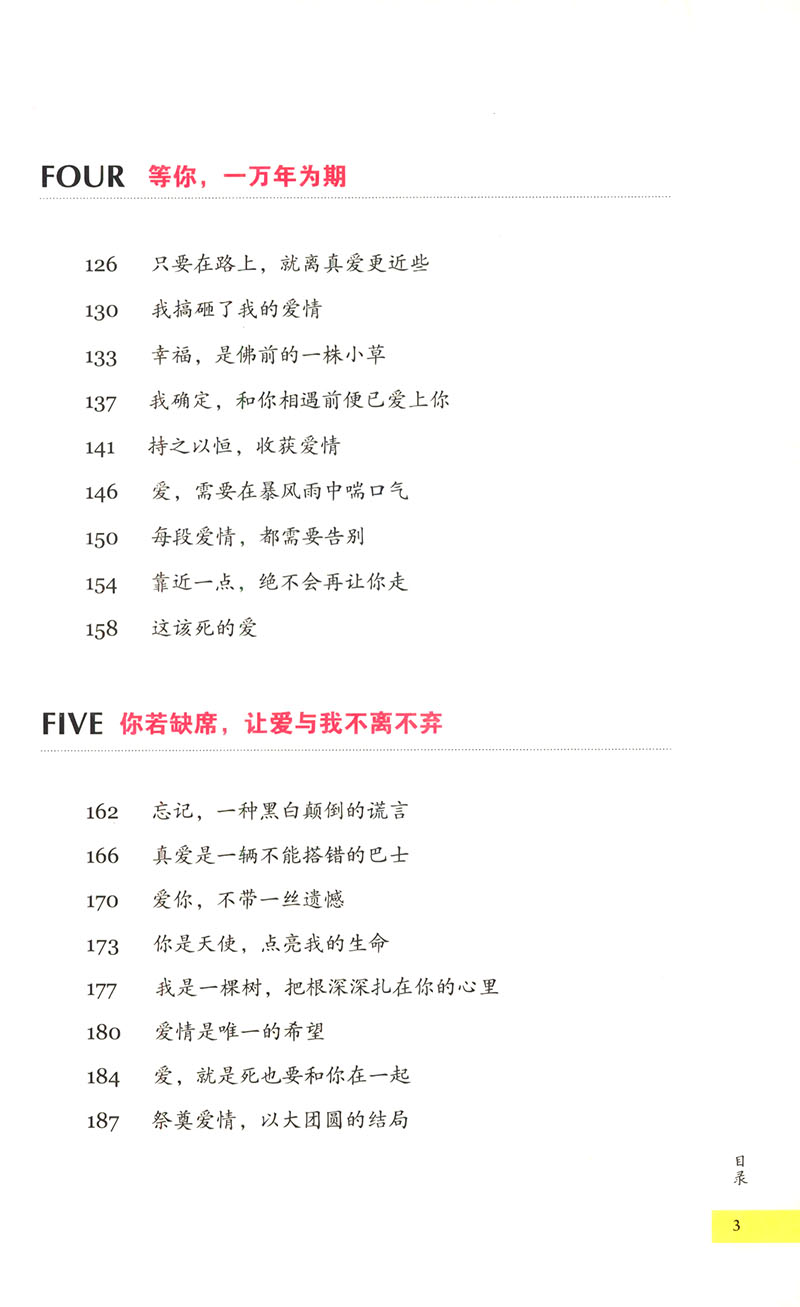 FOUR 等你，一万年为期

126 只要在路上，就离真爱更近些
130 我搞砸了我的爱情
133 幸福，是佛前的一株小草
137 我确定，和你相遇前便已爱上你
141 持之以恒，收获爱情
146 爱，需要在暴风雨中喘口气
150 每段爱情，都需要告别
154 靠近一点，绝不会再让你走
158 这该死的爱

FIVE 你若缺席，让爱与我不离不弃

162 忘记，一种黑白颠倒的谎言
166 真爱是一辆不能搭错的巴士
170 爱你，不带一丝遗憾
173 你是天使，点亮我的生命
177 我是一棵树，把根深深扎在你的心里
180 爱情是唯一的希望
184 爱，就是死也要和你在一起
187 祭奠爱情，以大团圆的结局

目录

3